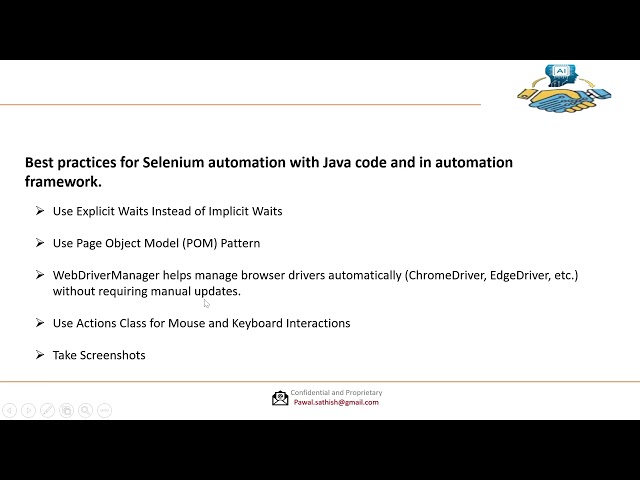 AI

Best practices for Selenium automation with Java code and in automation framework.

➢ Use Explicit Waits Instead of Implicit Waits

➢ Use Page Object Model (POM) Pattern

➢ WebDriverManager helps manage browser drivers automatically (ChromeDriver, EdgeDriver, etc.) without requiring manual updates.

➢ Use Actions Class for Mouse and Keyboard Interactions

➢ Take Screenshots

Confidential and Proprietary
Pawal.sathish@gmail.com